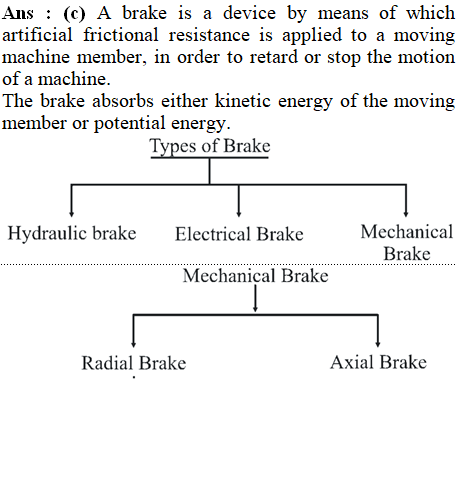 Ans : (c) A brake is a device by means of which artificial frictional resistance is applied to a moving machine member, in order to retard or stop the motion of a machine.
The brake absorbs either kinetic energy of the moving member or potential energy.

Types of Brake

Hydraulic brake

Electrical Brake

Mechanical Brake

Mechanical Brake

Radial Brake

Axial Brake